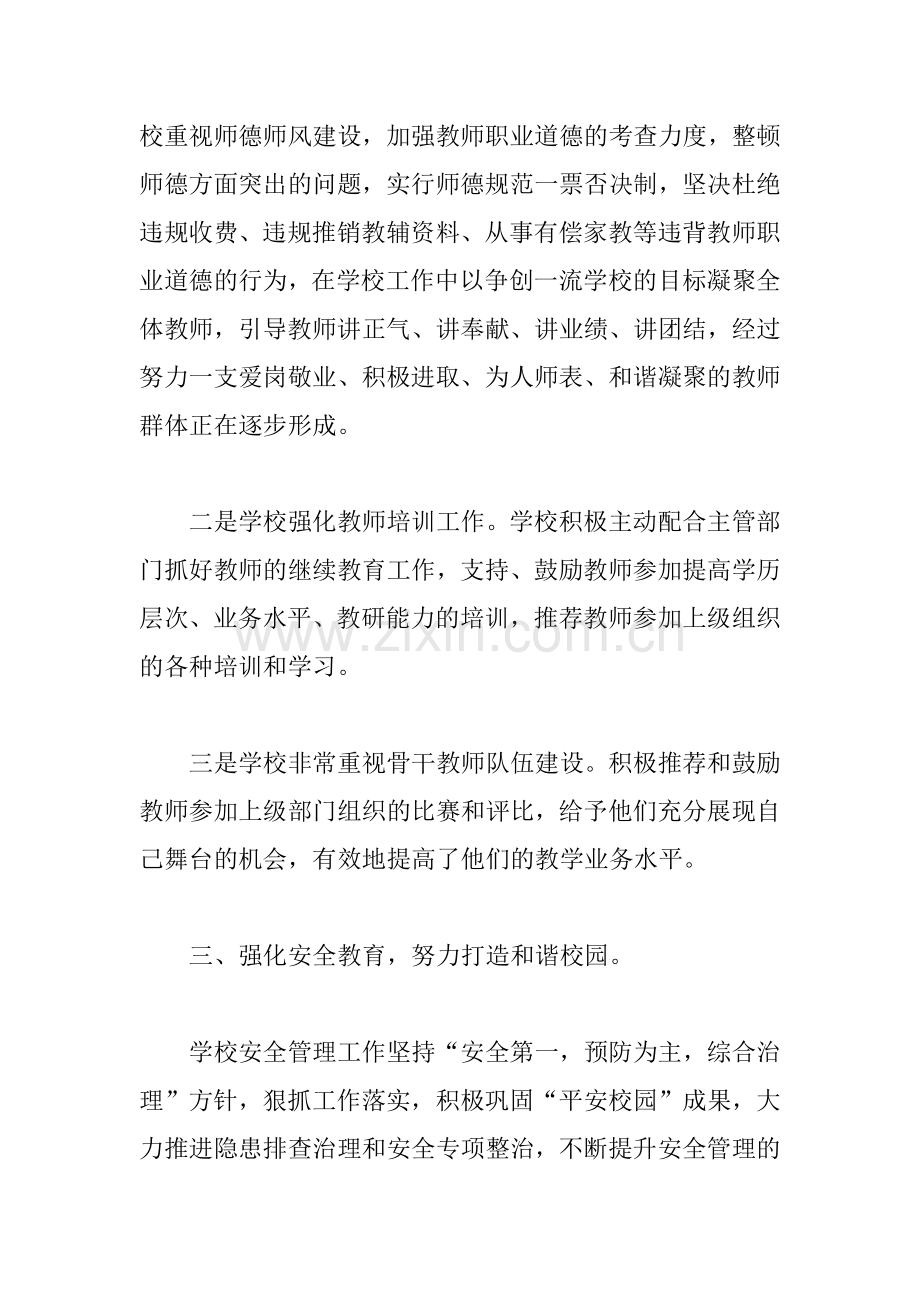 校重视师德师风建设，加强教师职业道德的考查力度，整顿师德方面突出的问题，实行师德规范一票否决制，坚决杜绝违规收费、违规推销教辅资料、从事有偿家教等违背教师职业道德的行为，在学校工作中以争创一流学校的目标凝聚全体教师，引导教师讲正气、讲奉献、讲业绩、讲团结，经过努力一支爱岗敬业、积极进取、为人师表、和谐凝聚的教师群体正在逐步形成。

二是学校强化教师培训工作。学校积极主动配合主管部门抓好教师的继续教育工作，支持、鼓励教师参加提高学历层次、业务水平、教研能力的培训，推荐教师参加上级组织的各种培训和学习。

三是学校非常重视骨干教师队伍建设。积极推荐和鼓励教师参加上级部门组织的比赛和评比，给予他们充分展现自己舞台的机会，有效地提高了他们的教学业务水平。

三、强化安全教育，努力打造和谐校园。

学校安全管理工作坚持“安全第一，预防为主，综合治理”方针，狠抓工作落实，积极巩固“平安校园”成果，大力推进隐患排查治理和安全专项整治，不断提升安全管理的

www.zixin.com.cn